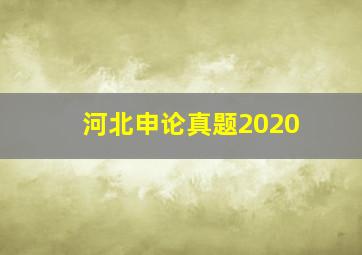 河北申论真题2020